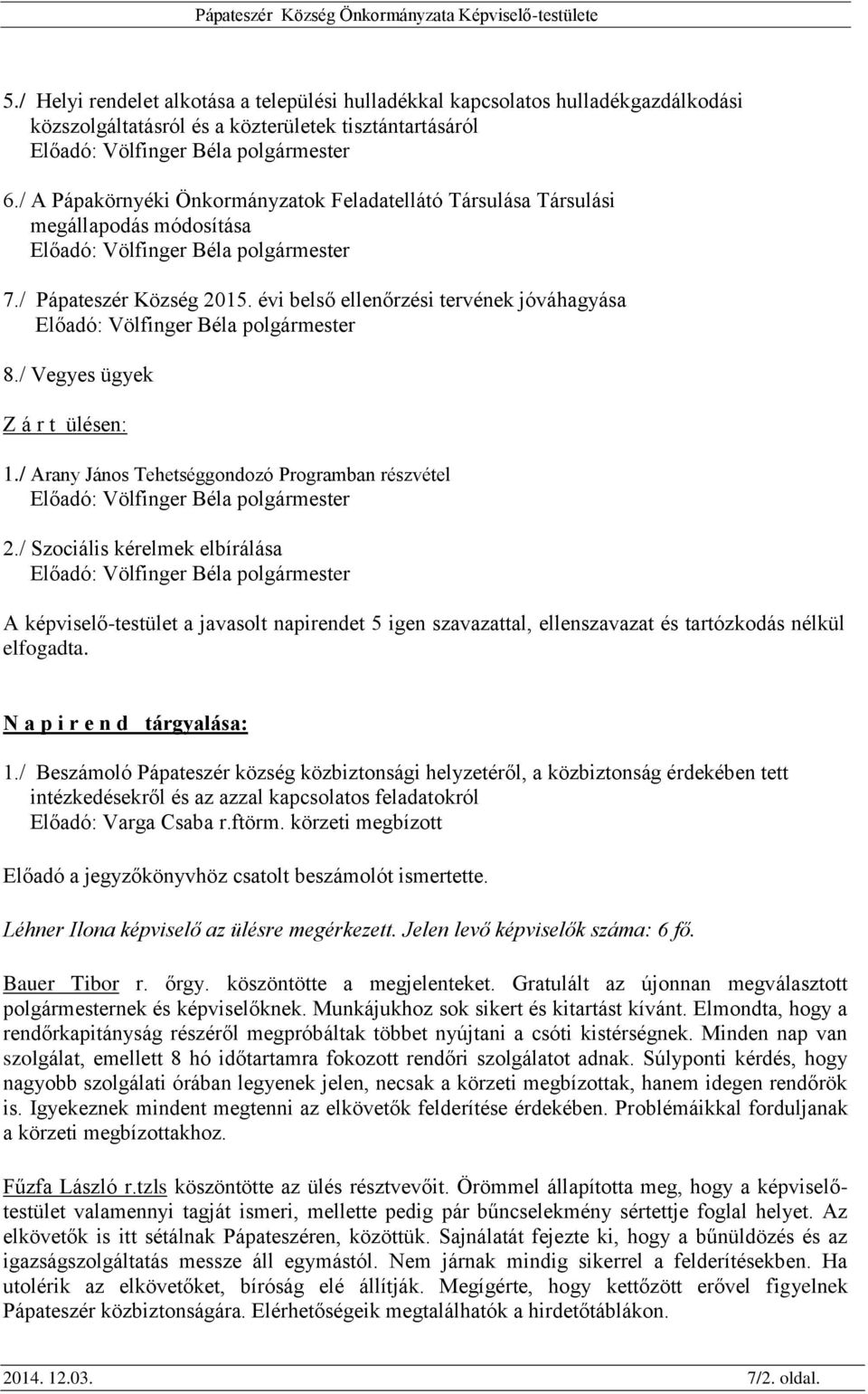 Pápateszér Község Önkormányzata Képviselő-testülete

5./ Helyi rendelet alkotása a települési hulladékkal kapcsolatos hulladékgazdálkodási közszolgáltatásról és a közterületek tisztántartásáról
Előadó: Völfinger Béla polgármester

6./ A Pápakörnyéki Önkormányzatok Feladatellátó Társulása Társulási megállapodás módosítása
Előadó: Völfinger Béla polgármester

7./ Pápateszér Község 2015. évi belső ellenőrzési tervének jóváhagyása
Előadó: Völfinger Béla polgármester

8./ Vegyes ügyek

Z á r t ülésen:

1./ Arany János Tehetséggondozó Programban részvétel
Előadó: Völfinger Béla polgármester

2./ Szociális kérelmek elbírálása
Előadó: Völfinger Béla polgármester

A képviselő-testület a javasolt napirendet 5 igen szavazattal, ellenszavazat és tartózkodás nélkül elfogadta.

N a p i r e n d tárgyalása:

1./ Beszámoló Pápateszér község közbiztonsági helyzetéről, a közbiztonság érdekében tett intézkedésekről és az azzal kapcsolatos feladatokról
Előadó: Varga Csaba r.ftörm. körzeti megbízott

Előadó a jegyzőkönyvhöz csatolt beszámolót ismertette.

Léhner Ilona képviselő az ülésre megérkezett. Jelen levő képviselők száma: 6 fő.

Bauer Tibor r. őrgy. köszöntötte a megjelenteket. Gratulált az újonnan megválasztott polgármesternek és képviselőknek. Munkájukhoz sok sikert és kitartást kívánt. Elmondta, hogy a rendőrkapitányság részéről megpróbáltak többet nyújtani a csóti kistérségnek. Minden nap van szolgálat, emellett 8 hó időtartamra fokozott rendőri szolgálatot adnak. Súlyponti kérdés, hogy nagyobb szolgálati órában legyenek jelen, necsak a körzeti megbízottak, hanem idegen rendőrök is. Igyekeznek mindent megtenni az elkövetők felderítése érdekében. Problémáikkal forduljanak a körzeti megbízottakhoz.

Fűzfa László r.tzls köszöntötte az ülés résztvevőit. Örömmel állapította meg, hogy a képviselő-testület valamennyi tagját ismeri, mellette pedig pár bűncselekmény sértettje foglal helyet. Az elkövetők is itt sétálnak Pápateszéren, közöttük. Sajnálatát fejezte ki, hogy a bűnüldözés és az igazságszolgáltatás messze áll egymástól. Nem járnak mindig sikerrel a felderítésekben. Ha utolérik az elkövetőket, bíróság elé állítják. Megígérte, hogy kettőzött erővel figyelnek Pápateszér közbiztonságára. Elérhetőségeik megtalálhatók a hirdetőtáblákon.

2014. 12.03. 7/2. oldal.